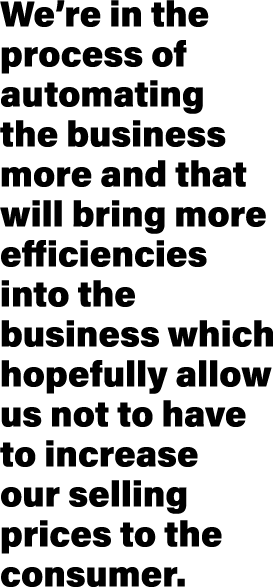 We’re in the process of automating the business more and that will bring more efficiencies into the business which hopefully allow us not to have to increase our selling prices to the consumer.